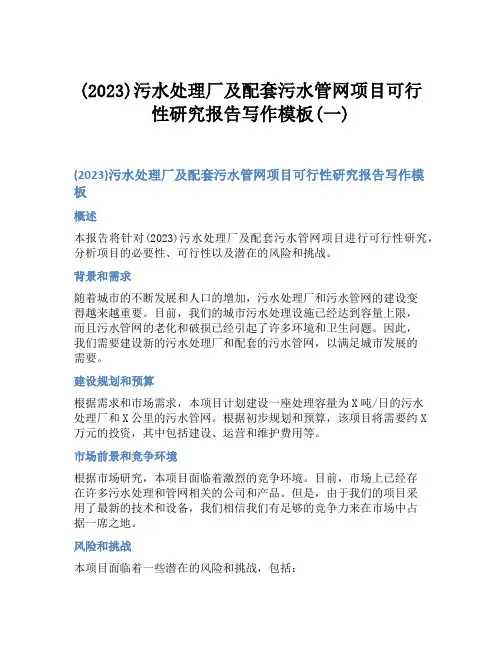 (2023)污水处理厂及配套污水管网项目可行性研究报告写作模板(一)

(2023)污水处理厂及配套污水管网项目可行性研究报告写作模板

概述

本报告将针对(2023)污水处理厂及配套污水管网项目进行可行性研究，分析项目的必要性、可行性以及潜在的风险和挑战。

背景和需求

随着城市的不断发展和人口的增加，污水处理厂和污水管网的建设变得越来越重要。目前，我们的城市污水处理设施已经达到容量上限，而且污水管网的老化和破损已经引起了许多环境和卫生问题。因此，我们需要建设新的污水处理厂和配套的污水管网，以满足城市发展的需要。

建设规划和预算

根据需求和市场需求，本项目计划建设一座处理容量为X吨/日的污水处理厂和X公里的污水管网。根据初步规划和预算，该项目将需要约X万元的投资，其中包括建设、运营和维护费用等。

市场前景和竞争环境

根据市场研究，本项目面临着激烈的竞争环境。目前，市场上已经存在许多污水处理和管网相关的公司和产品。但是，由于我们的项目采用了最新的技术和设备，我们相信我们有足够的竞争力来在市场中占据一席之地。

风险和挑战

本项目面临着一些潜在的风险和挑战，包括：